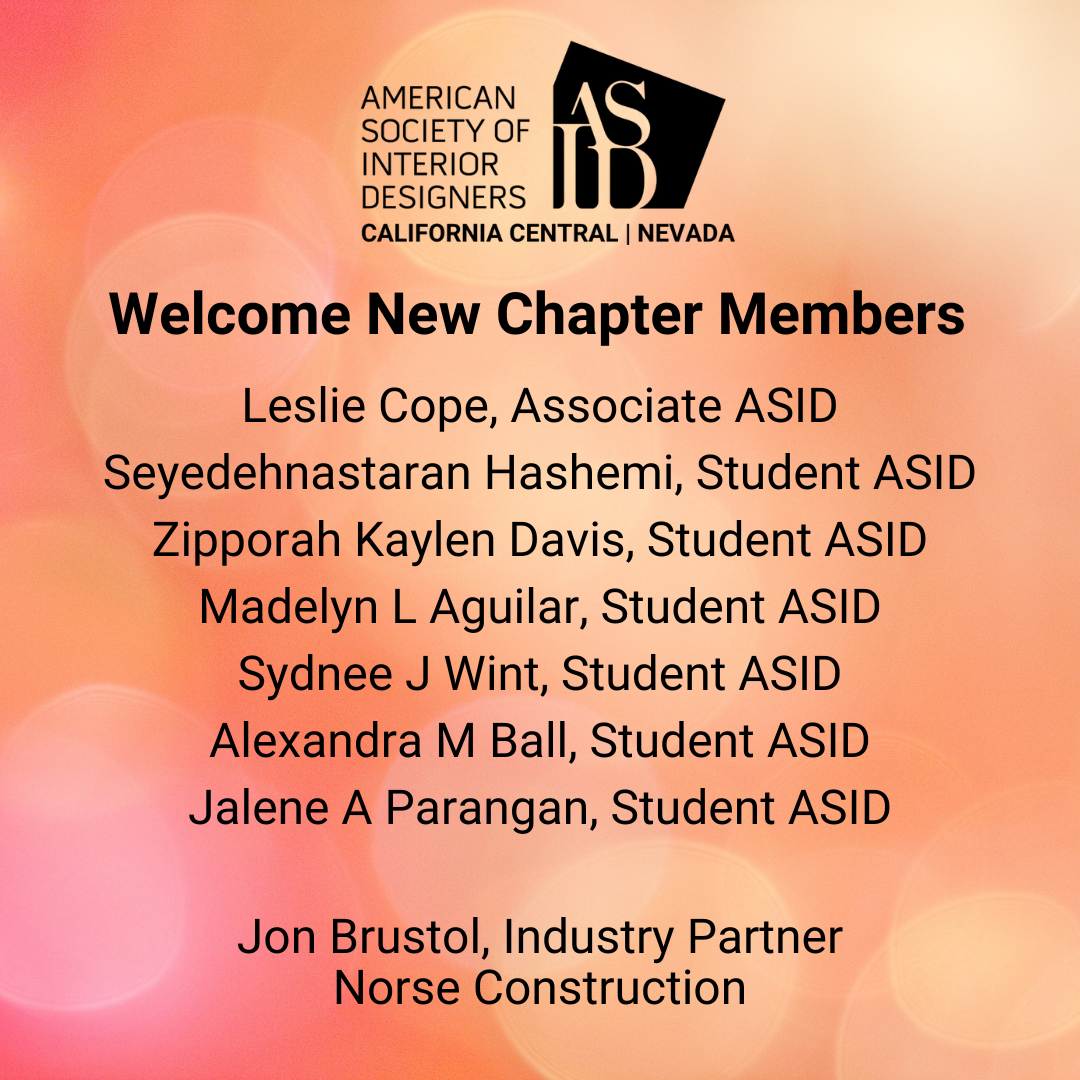 AMERICAN SOCIETY OF INTERIOR DESIGNERS
ASID
CALIFORNIA CENTRAL | NEVADA

Welcome New Chapter Members

Leslie Cope, Associate ASID
Seyedehnastaran Hashemi, Student ASID
Zipporah Kaylen Davis, Student ASID
Madelyn L Aguilar, Student ASID
Sydnee J Wint, Student ASID
Alexandra M Ball, Student ASID
Jalene A Parangan, Student ASID

Jon Brustol, Industry Partner
Norse Construction